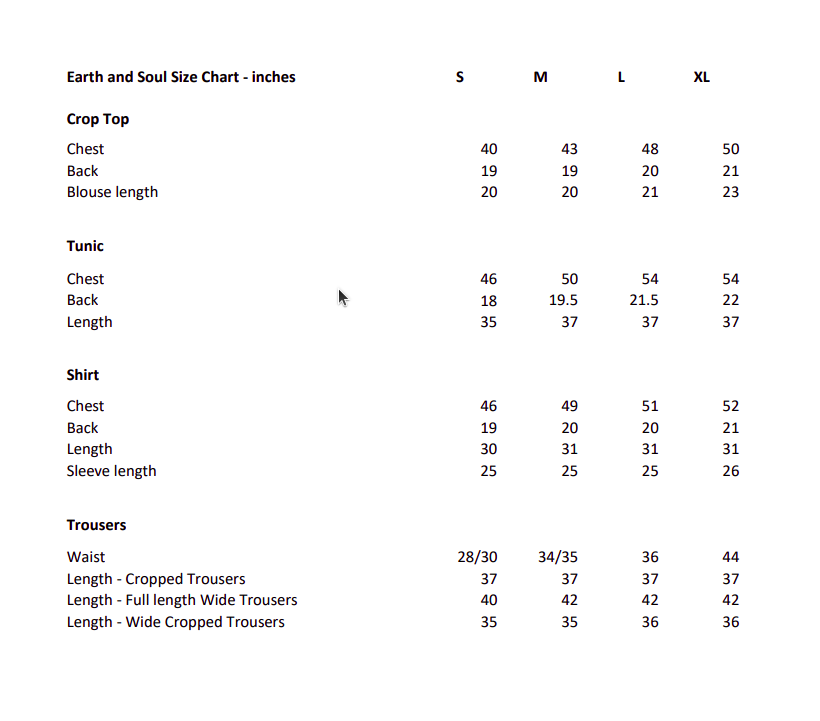 | Earth and Soul Size Chart - inches | S | M | L | XL |
|---|---|---|---|---|
| **Crop Top** | | | | |
| Chest | 40 | 43 | 48 | 50 |
| Back | 19 | 19 | 20 | 21 |
| Blouse length | 20 | 20 | 21 | 23 |
| **Tunic** | | | | |
| Chest | 46 | 50 | 54 | 54 |
| Back | 18 | 19.5 | 21.5 | 22 |
| Length | 35 | 37 | 37 | 37 |
| **Shirt** | | | | |
| Chest | 46 | 49 | 51 | 52 |
| Back | 19 | 20 | 20 | 21 |
| Length | 30 | 31 | 31 | 31 |
| Sleeve length | 25 | 25 | 25 | 26 |
| **Trousers** | | | | |
| Waist | 28/30 | 34/35 | 36 | 44 |
| Length - Cropped Trousers | 37 | 37 | 37 | 37 |
| Length - Full length Wide Trousers | 40 | 42 | 42 | 42 |
| Length - Wide Cropped Trousers | 35 | 35 | 36 | 36 |